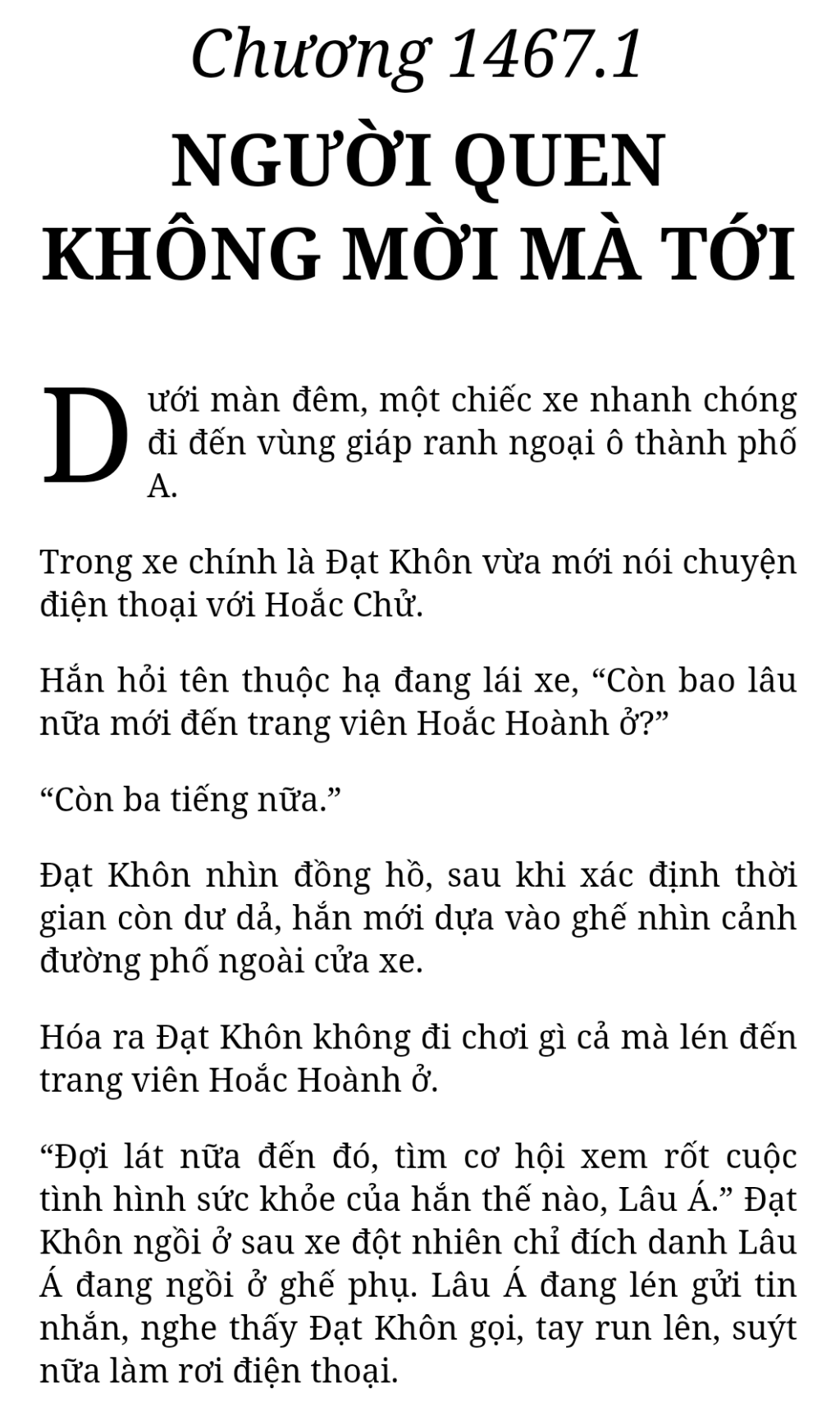 Chương 1467.1

NGƯỜI QUEN KHÔNG MỜI MÀ TỚI

Dưới màn đêm, một chiếc xe nhanh chóng đi đến vùng giáp ranh ngoại ô thành phố A.

Trong xe chính là Đạt Khôn vừa mới nói chuyện điện thoại với Hoắc Chử.

Hắn hỏi tên thuộc hạ đang lái xe, “Còn bao lâu nữa mới đến trang viên Hoắc Hoành ở?”

“Còn ba tiếng nữa.”

Đạt Khôn nhìn đồng hồ, sau khi xác định thời gian còn dư dả, hắn mới dựa vào ghế nhìn cảnh đường phố ngoài cửa xe.

Hóa ra Đạt Khôn không đi chơi gì cả mà lén đến trang viên Hoắc Hoành ở.

“Đợi lát nữa đến đó, tìm cơ hội xem rốt cuộc tình hình sức khỏe của hắn thế nào, Lâu Á.” Đạt Khôn ngồi ở sau xe đột nhiên chỉ đích danh Lâu Á đang ngồi ở ghế phụ. Lâu Á đang lén gửi tin nhắn, nghe thấy Đạt Khôn gọi, tay run lên, suýt nữa làm rơi điện thoại.